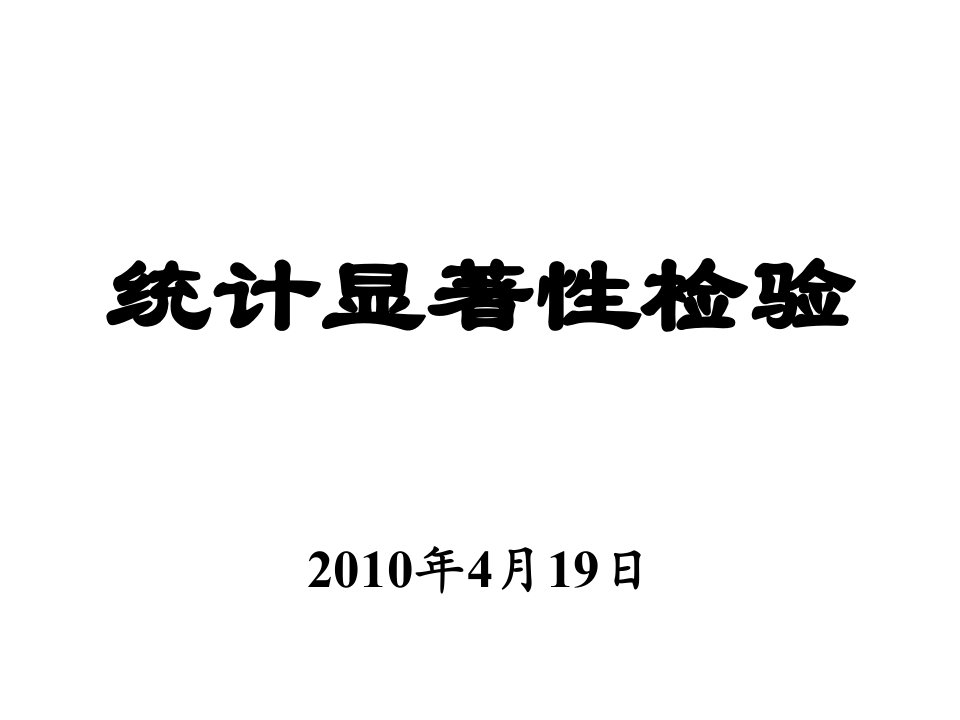 统计显著性检验

2010年4月19日